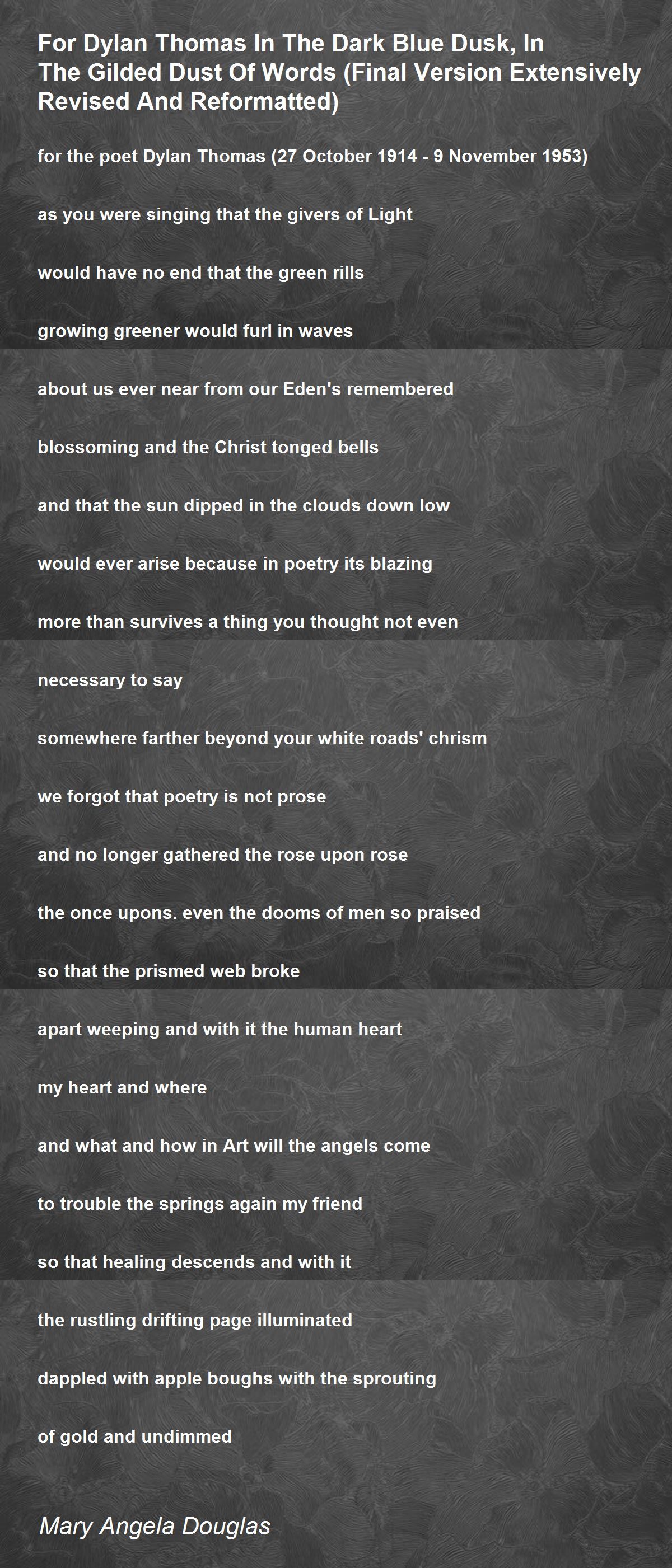 For Dylan Thomas In The Dark Blue Dusk, In The Gilded Dust Of Words (Final Version Extensively Revised And Reformatted)

for the poet Dylan Thomas (27 October 1914 - 9 November 1953)

as you were singing that the givers of Light

would have no end that the green rills

growing greener would furl in waves

about us ever near from our Eden's remembered

blossoming and the Christ tonged bells

and that the sun dipped in the clouds down low

would ever arise because in poetry its blazing

more than survives a thing you thought not even

necessary to say

somewhere farther beyond your white roads' chrism

we forgot that poetry is not prose

and no longer gathered the rose upon rose

the once upons. even the dooms of men so praised

so that the prismed web broke

apart weeping and with it the human heart

my heart and where

and what and how in Art will the angels come

to trouble the springs again my friend

so that healing descends and with it

the rustling drifting page illuminated

dappled with apple boughs with the sprouting

of gold and undimmed

Mary Angela Douglas